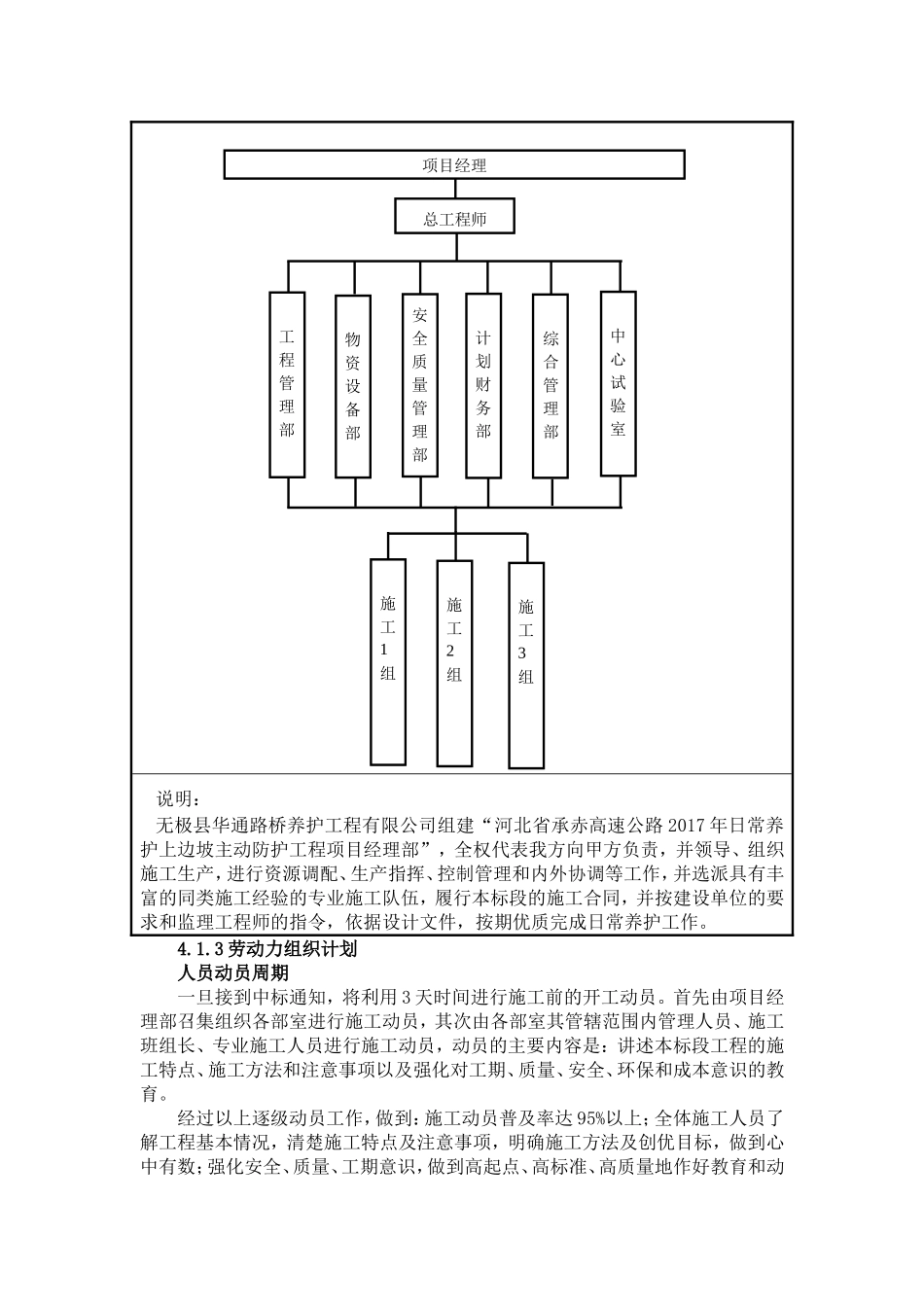 项目经理

总工程师

工程管理部

物资设备部

安全质量管理部

计划财务部

综合管理部

中心试验室

施工1组

施工2组

施工3组

说明：

无极县华通路桥养护工程有限公司组建“河北省承赤高速公路2017年日常养护上边坡主动防护工程项目经理部”，全权代表我方向甲方负责，并领导、组织施工生产，进行资源调配、生产指挥、控制管理和内外协调等工作，并选派具有丰富的同类施工经验的专业施工队伍，履行本标段的施工合同，并按建设单位的要求和监理工程师的指令，依据设计文件，按期优质完成日常养护工作。

4.1.3劳动力组织计划

人员动员周期

一旦接到中标通知，将利用3天时间进行施工前的开工动员。首先由项目经理部召集组织各部室进行施工动员，其次由各部室其管辖范围内管理人员、施工班组长、专业施工人员进行施工动员，动员的主要内容是：讲述本标段工程的施工特点、施工方法和注意事项以及强化对工期、质量、安全、环保和成本意识的教育。

经过以上逐级动员工作，做到：施工动员普及率达95%以上；全体施工人员了解工程基本情况，清楚施工特点及注意事项，明确施工方法及创优目标，做到心中有数；强化安全、质量、工期意识，做到高起点、高标准、高质量地作好教育和动